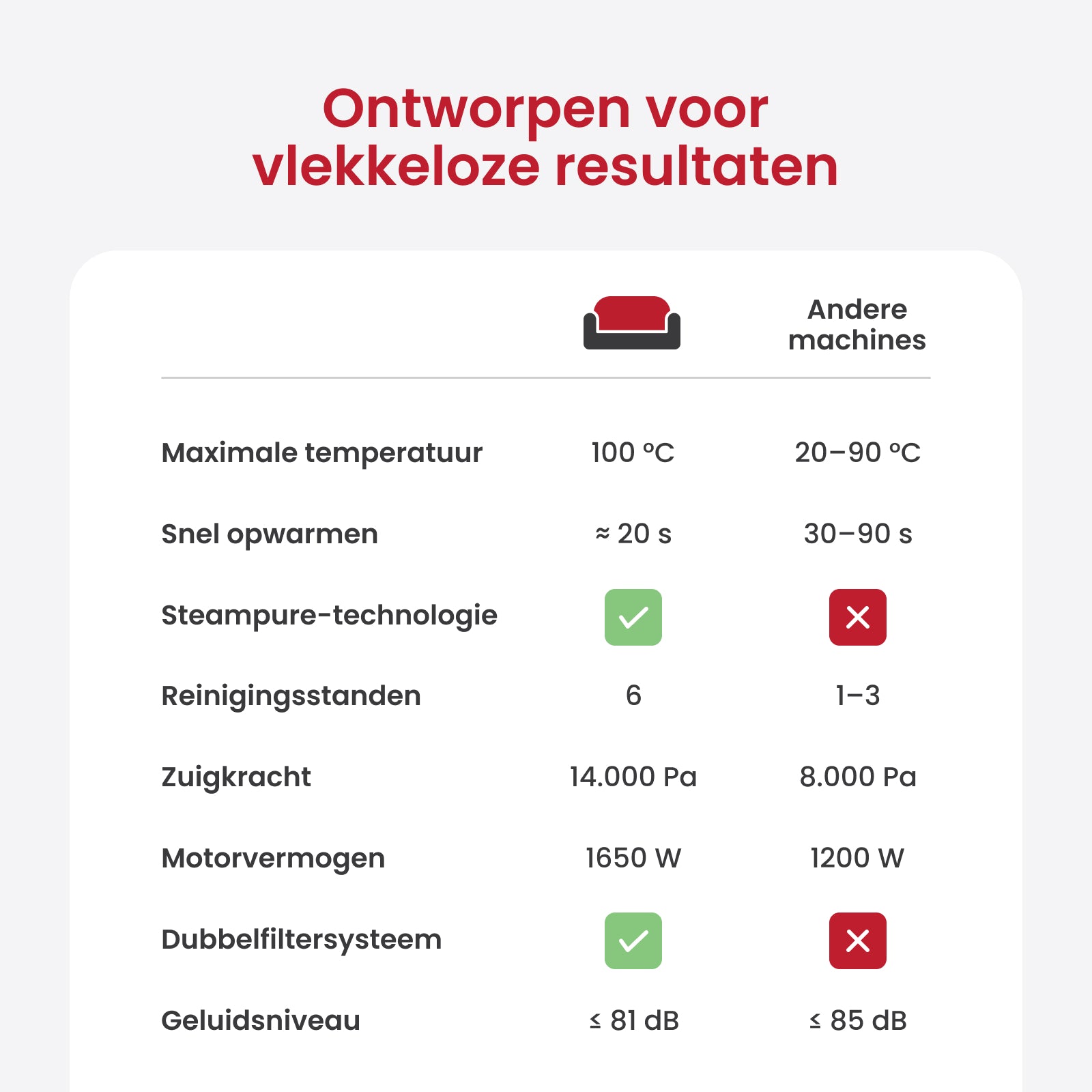 Ontworpen voor vlekkeloze resultaten

| | | Andere machines |
|---|---|---|
| Maximale temperatuur | 100 °C | 20–90 °C |
| Snel opwarmen | ≈ 20 s | 30–90 s |
| Steampure-technologie | ✓ | ✗ |
| Reinigingsstanden | 6 | 1–3 |
| Zuigkracht | 14.000 Pa | 8.000 Pa |
| Motorvermogen | 1650 W | 1200 W |
| Dubbelfiltersysteem | ✓ | ✗ |
| Geluidsniveau | ≤ 81 dB | ≤ 85 dB |